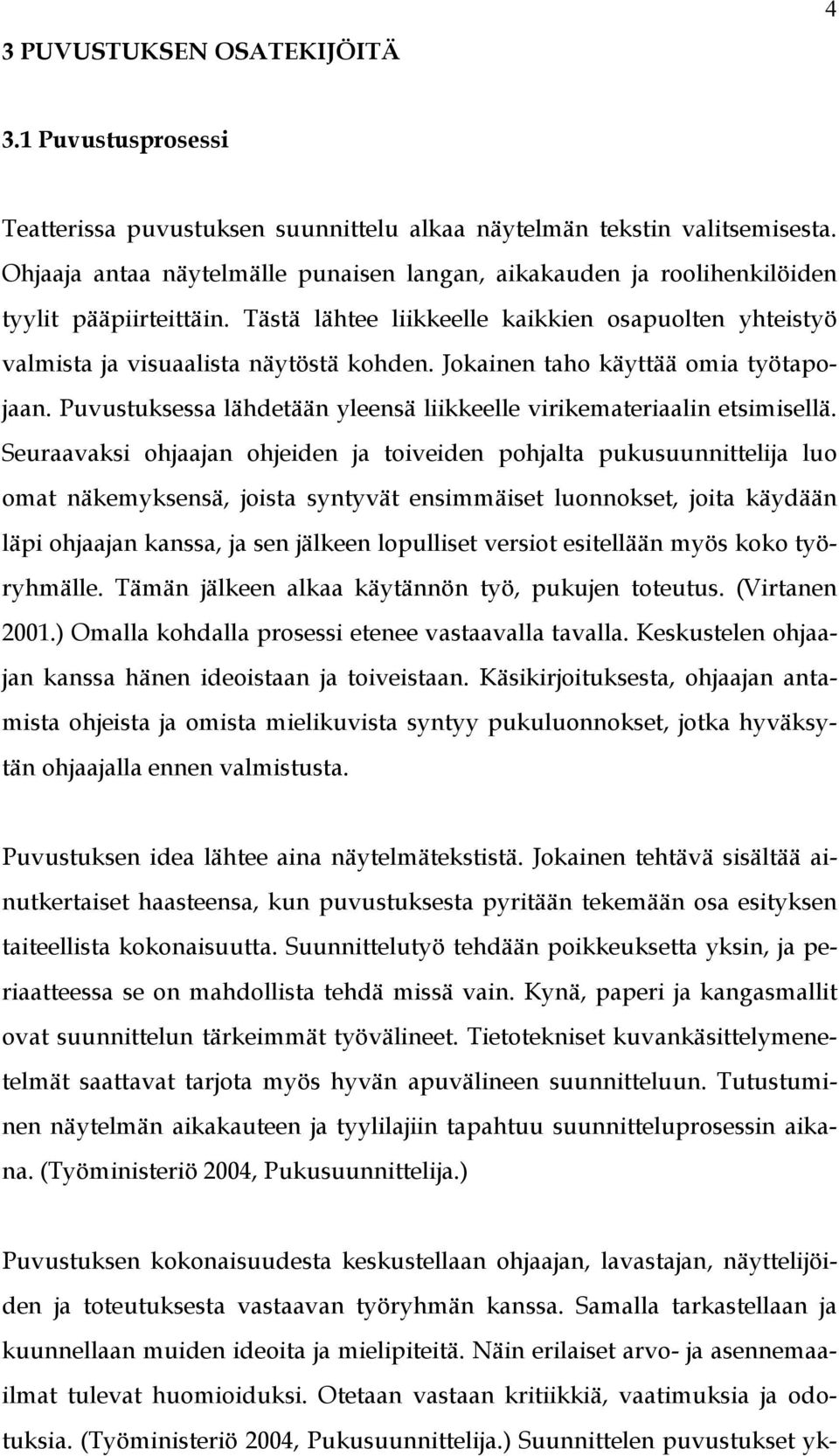 4

3 PUVUSTUKSEN OSATEKIJÖITÄ

3.1 Puvustusprosessi

Teatterissa puvustuksen suunnittelu alkaa näytelmän tekstin valitsemisesta. Ohjaaja antaa näytelmälle punaisen langan, aikakauden ja roolihenkilöiden tyylit pääpiirteittäin. Tästä lähtee liikkeelle kaikkien osapuolten yhteistyö valmista ja visuaalista näytöstä kohden. Jokainen taho käyttää omia työtapojaan. Puvustuksessa lähdetään yleensä liikkeelle virikemateriaalin etsimisellä. Seuraavaksi ohjaajan ohjeiden ja toiveiden pohjalta pukusuunnittelija luo omat näkemyksensä, joista syntyvät ensimmäiset luonnokset, joita käydään läpi ohjaajan kanssa, ja sen jälkeen lopulliset versiot esitellään myös koko työryhmälle. Tämän jälkeen alkaa käytännön työ, pukujen toteutus. (Virtanen 2001.) Omalla kohdalla prosessi etenee vastaavalla tavalla. Keskustelen ohjaajan kanssa hänen ideoistaan ja toiveistaan. Käsikirjoituksesta, ohjaajan antamista ohjeista ja omista mielikuvista syntyy pukuluonnokset, jotka hyväksytän ohjaajalla ennen valmistusta.

Puvustuksen idea lähtee aina näytelmätekstistä. Jokainen tehtävä sisältää ainutkertaiset haasteensa, kun puvustuksesta pyritään tekemään osa esityksen taiteellista kokonaisuutta. Suunnittelutyö tehdään poikkeuksetta yksin, ja periaatteessa se on mahdollista tehdä missä vain. Kynä, paperi ja kangasmallit ovat suunnittelun tärkeimmät työvälineet. Tietotekniset kuvankäsittelymenetelmät saattavat tarjota myös hyvän apuvälineen suunnitteluun. Tutustuminen näytelmän aikakauteen ja tyylilajiin tapahtuu suunnitteluprosessin aikana. (Työministeriö 2004, Pukusuunnittelija.)

Puvustuksen kokonaisuudesta keskustellaan ohjaajan, lavastajan, näyttelijöiden ja toteutuksesta vastaavan työryhmän kanssa. Samalla tarkastellaan ja kuunnellaan muiden ideoita ja mielipiteitä. Näin erilaiset arvo- ja asennemaailmat tulevat huomioiduksi. Otetaan vastaan kritiikkiä, vaatimuksia ja odotuksia. (Työministeriö 2004, Pukusuunnittelija.) Suunnittelen puvustukset yk-